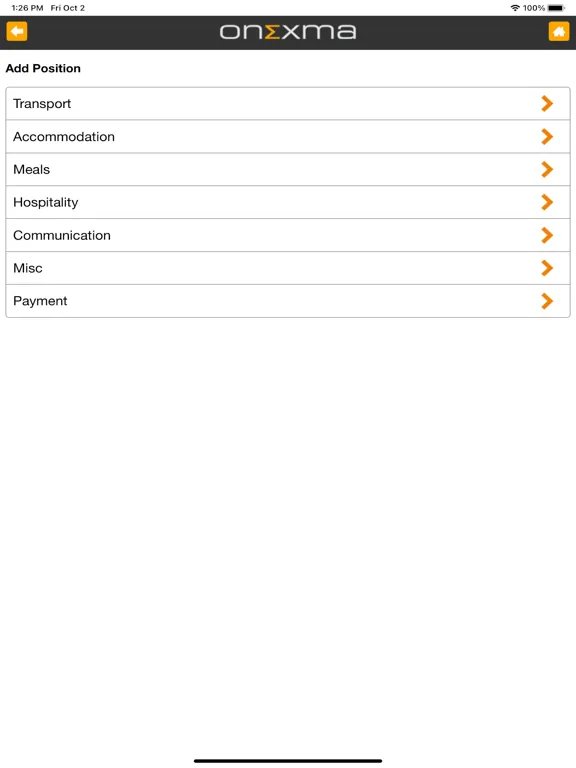 1:26 PM Fri Oct 2

100%

onΣxma

Add Position

Transport

Accommodation

Meals

Hospitality

Communication

Misc

Payment